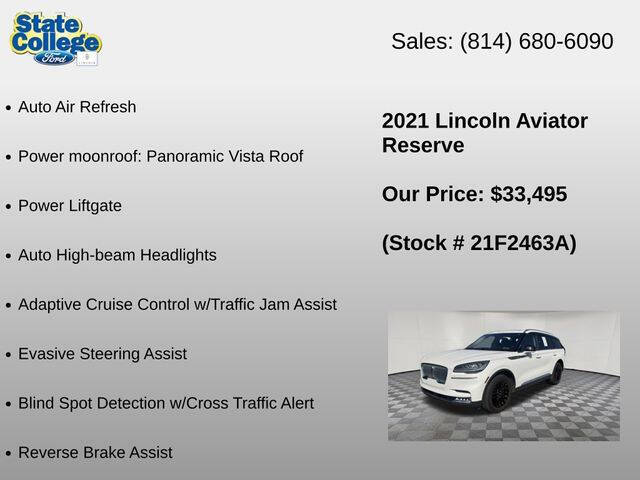 State College
Ford

Sales: (814) 680-6090

• Auto Air Refresh

• Power moonroof: Panoramic Vista Roof

• Power Liftgate

• Auto High-beam Headlights

• Adaptive Cruise Control w/Traffic Jam Assist

• Evasive Steering Assist

• Blind Spot Detection w/Cross Traffic Alert

• Reverse Brake Assist

2021 Lincoln Aviator Reserve

Our Price: $33,495

(Stock # 21F2463A)